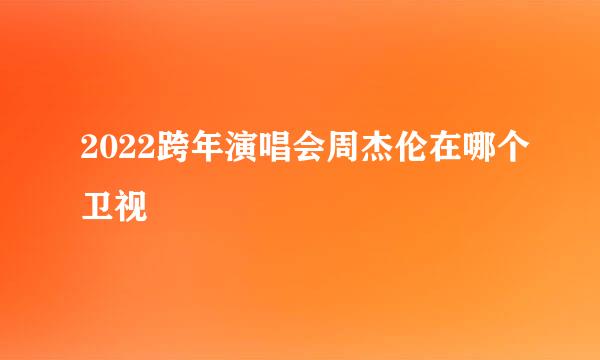 2022跨年演唱会周杰伦在哪个卫视